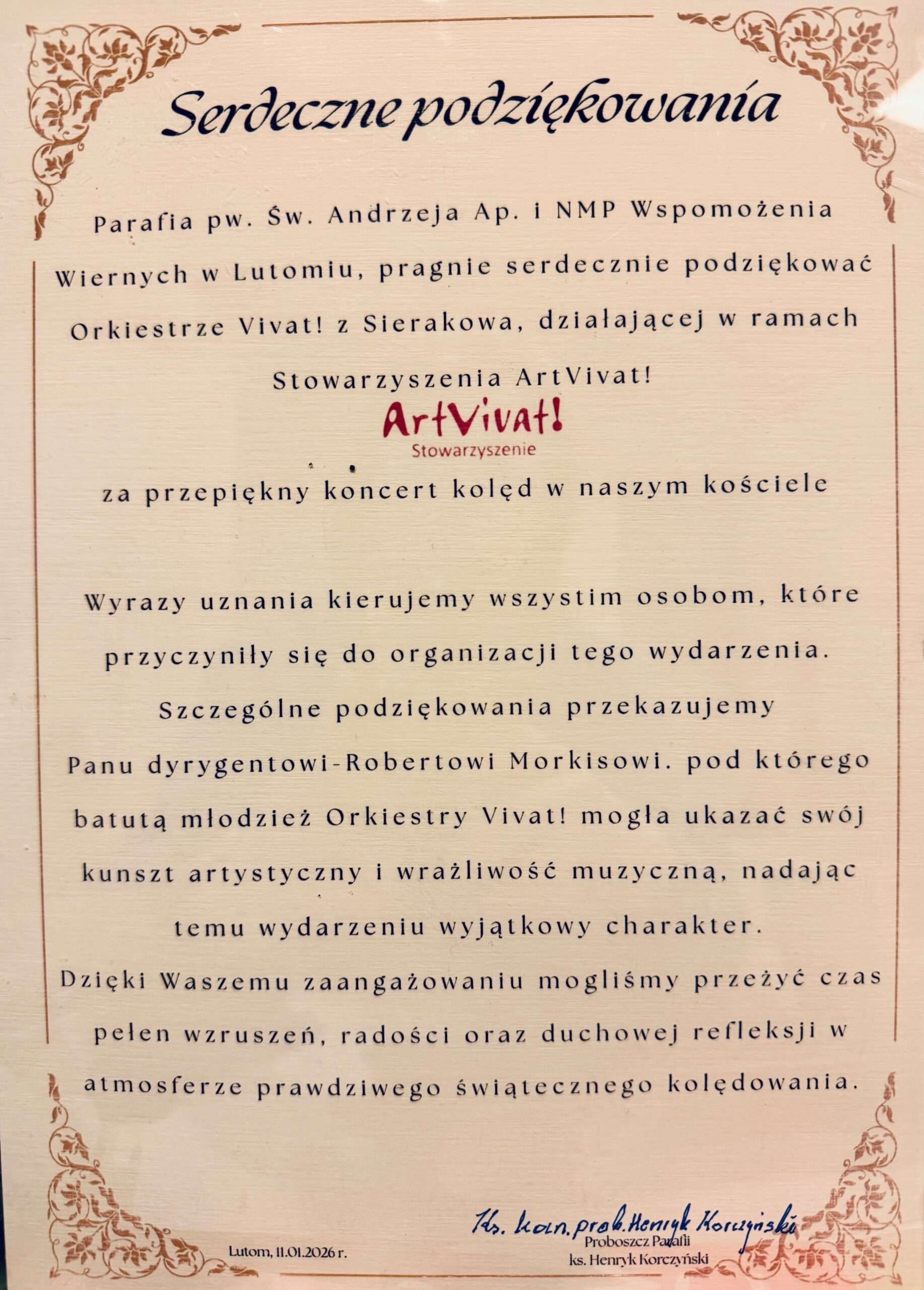 Serdeczne podziękowania

Parafia pw. Św. Andrzeja Ap. i NMP Wspomożenia Wiernych w Lutomiu, pragnie serdecznie podziękować Orkiestrze Vivat! z Sierakowa, działającej w ramach Stowarzyszenia ArtVivat!

ArtVivat!
Stowarzyszenie

za przepiękny koncert kolęd w naszym kościele

Wyrazy uznania kierujemy wszystim osobom, które przyczyniły się do organizacji tego wydarzenia. Szczególne podziękowania przekazujemy Panu dyrygentowi-Robertowi Morkisowi. pod którego batutą młodzież Orkiestry Vivat! mogła ukazać swój kunszt artystyczny i wrażliwość muzyczną, nadając temu wydarzeniu wyjątkowy charakter.
Dzięki Waszemu zaangażowaniu mogliśmy przeżyć czas pełen wzruszeń, radości oraz duchowej refleksji w atmosferze prawdziwego świątecznego kolędowania.

Lutom, 11.01.2026 r.

Ks. kan. prob. Henryk Korczyński
Proboszcz Parafii
ks. Henryk Korczyński